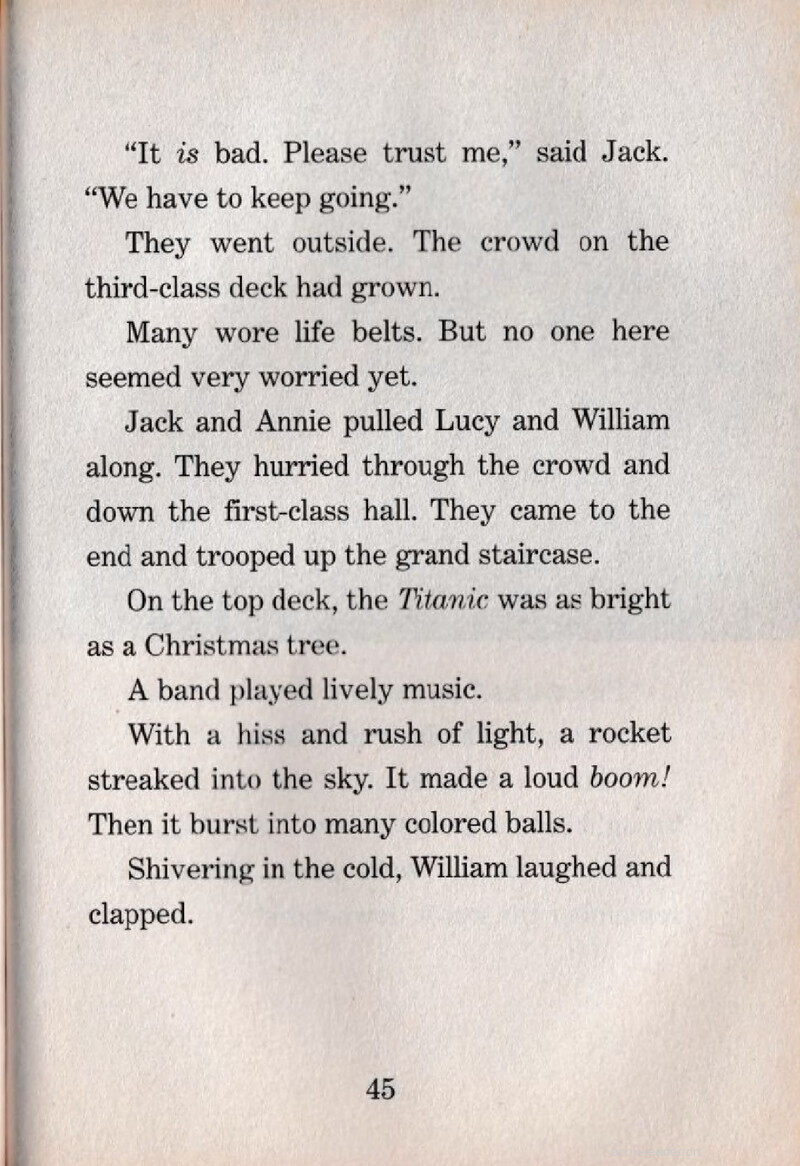 "It is bad. Please trust me," said Jack. "We have to keep going."

They went outside. The crowd on the third-class deck had grown.

Many wore life belts. But no one here seemed very worried yet.

Jack and Annie pulled Lucy and William along. They hurried through the crowd and down the first-class hall. They came to the end and trooped up the grand staircase.

On the top deck, the Titanic was as bright as a Christmas tree.

A band played lively music.

With a hiss and rush of light, a rocket streaked into the sky. It made a loud boom! Then it burst into many colored balls.

Shivering in the cold, William laughed and clapped.

45